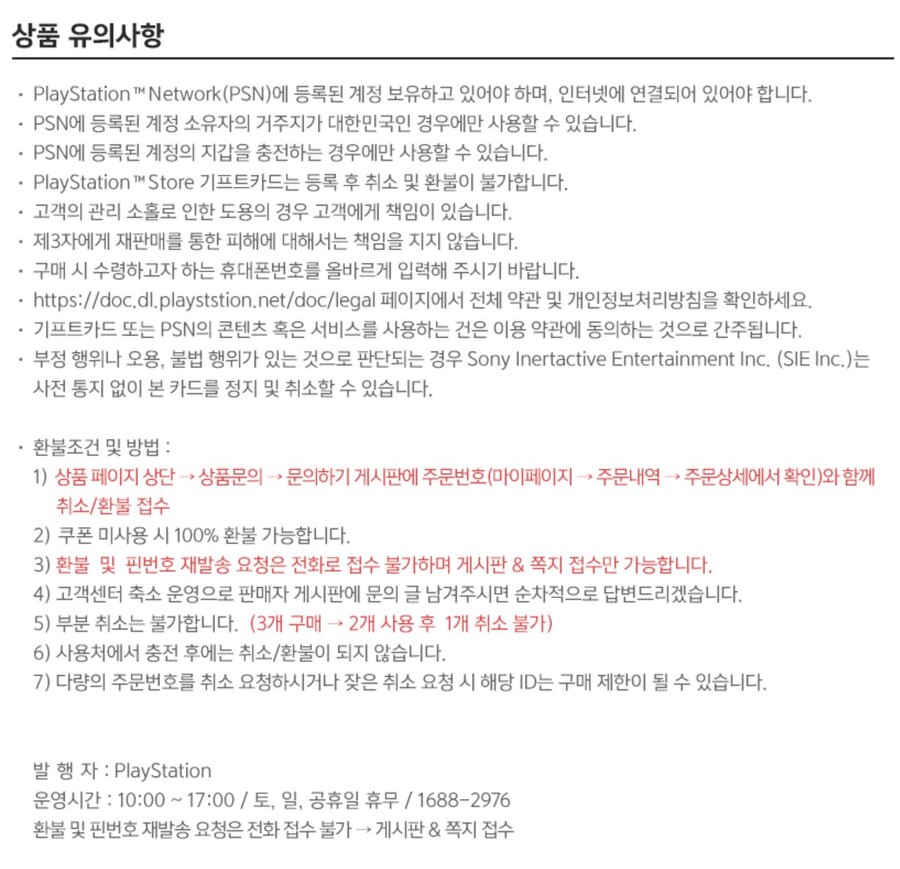 상품 유의사항

· PlayStation™ Network(PSN)에 등록된 계정 보유하고 있어야 하며, 인터넷에 연결되어 있어야 합니다.
· PSN에 등록된 계정 소유자의 거주지가 대한민국인 경우에만 사용할 수 있습니다.
· PSN에 등록된 계정의 지갑을 충전하는 경우에만 사용할 수 있습니다.
· PlayStation™ Store 기프트카드는 등록 후 취소 및 환불이 불가합니다.
· 고객의 관리 소홀로 인한 도용의 경우 고객에게 책임이 있습니다.
· 제3자에게 재판매를 통한 피해에 대해서는 책임을 지지 않습니다.
· 구매 시 수령하고자 하는 휴대폰번호를 올바르게 입력해 주시기 바랍니다.
· https://doc.dl.playststion.net/doc/legal 페이지에서 전체 약관 및 개인정보처리방침을 확인하세요.
· 기프트카드 또는 PSN의 콘텐츠 혹은 서비스를 사용하는 건은 이용 약관에 동의하는 것으로 간주됩니다.
· 부정 행위나 오용, 불법 행위가 있는 것으로 판단되는 경우 Sony Inertactive Entertainment Inc. (SIE Inc.)는 사전 통지 없이 본 카드를 정지 및 취소할 수 있습니다.

· 환불조건 및 방법 :
1) 상품 페이지 상단 → 상품문의 → 문의하기 게시판에 주문번호(마이페이지 → 주문내역 → 주문상세에서 확인)와 함께 취소/환불 접수
2) 쿠폰 미사용 시 100% 환불 가능합니다.
3) 환불 및 핀번호 재발송 요청은 전화로 접수 불가하며 게시판 & 쪽지 접수만 가능합니다.
4) 고객센터 축소 운영으로 판매자 게시판에 문의 글 남겨주시면 순차적으로 답변드리겠습니다.
5) 부분 취소는 불가합니다. (3개 구매 → 2개 사용 후 1개 취소 불가)
6) 사용처에서 충전 후에는 취소/환불이 되지 않습니다.
7) 다량의 주문번호를 취소 요청하시거나 잦은 취소 요청 시 해당 ID는 구매 제한이 될 수 있습니다.

발 행 자 : PlayStation
운영시간 : 10:00 ~ 17:00 / 토, 일, 공휴일 휴무 / 1688-2976
환불 및 핀번호 재발송 요청은 전화 접수 불가 → 게시판 & 쪽지 접수